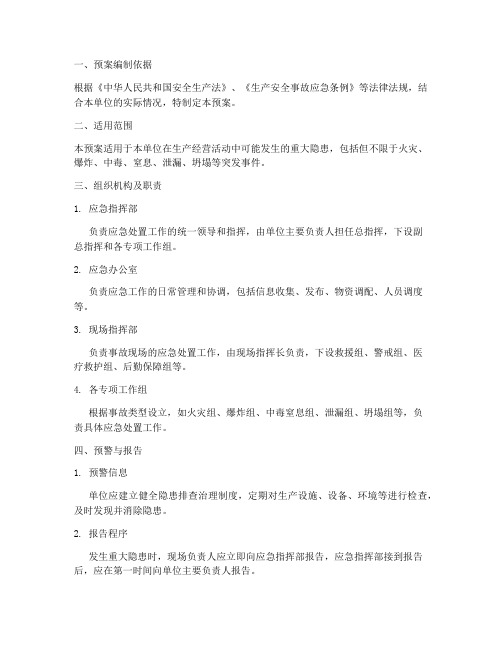 一、预案编制依据

根据《中华人民共和国安全生产法》、《生产安全事故应急条例》等法律法规，结合本单位的实际情况，特制定本预案。

二、适用范围

本预案适用于本单位在生产经营活动中可能发生的重大隐患，包括但不限于火灾、爆炸、中毒、窒息、泄漏、坍塌等突发事件。

三、组织机构及职责

1. 应急指挥部

负责应急处置工作的统一领导和指挥，由单位主要负责人担任总指挥，下设副总指挥和各专项工作组。

2. 应急办公室

负责应急工作的日常管理和协调，包括信息收集、发布、物资调配、人员调度等。

3. 现场指挥部

负责事故现场的应急处置工作，由现场指挥长负责，下设救援组、警戒组、医疗救护组、后勤保障组等。

4. 各专项工作组

根据事故类型设立，如火灾组、爆炸组、中毒窒息组、泄漏组、坍塌组等，负责具体应急处置工作。

四、预警与报告

1. 预警信息

单位应建立健全隐患排查治理制度，定期对生产设施、设备、环境等进行检查，及时发现并消除隐患。

2. 报告程序

发生重大隐患时，现场负责人应立即向应急指挥部报告，应急指挥部接到报告后，应在第一时间向单位主要负责人报告。